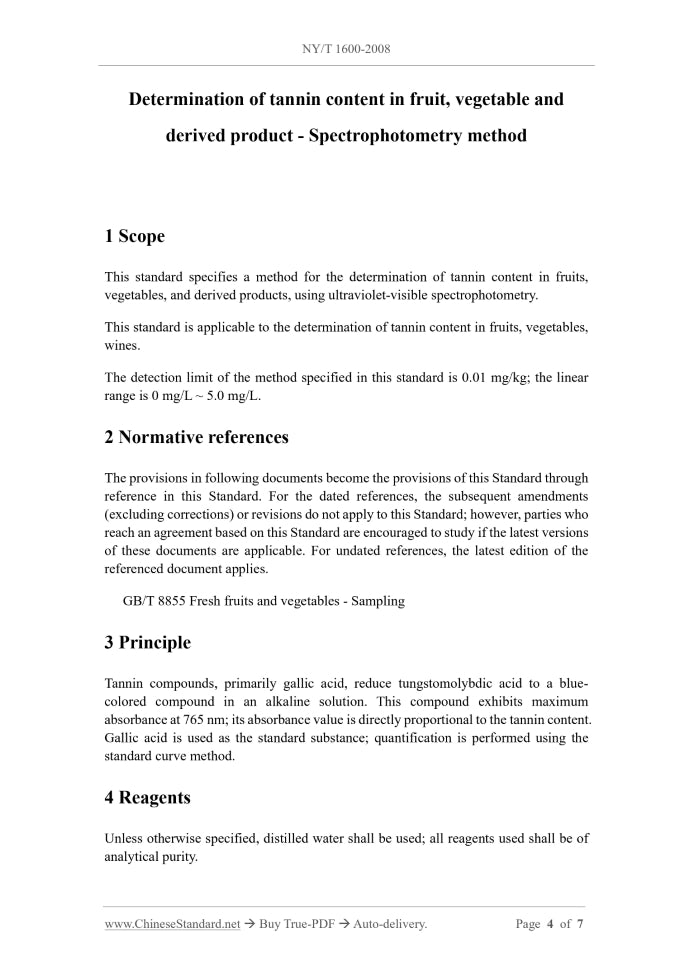 NY/T 1600-2008

Determination of tannin content in fruit, vegetable and derived product - Spectrophotometry method

1 Scope

This standard specifies a method for the determination of tannin content in fruits, vegetables, and derived products, using ultraviolet-visible spectrophotometry.

This standard is applicable to the determination of tannin content in fruits, vegetables, wines.

The detection limit of the method specified in this standard is 0.01 mg/kg; the linear range is 0 mg/L ~ 5.0 mg/L.

2 Normative references

The provisions in following documents become the provisions of this Standard through reference in this Standard. For the dated references, the subsequent amendments (excluding corrections) or revisions do not apply to this Standard; however, parties who reach an agreement based on this Standard are encouraged to study if the latest versions of these documents are applicable. For undated references, the latest edition of the referenced document applies.

GB/T 8855 Fresh fruits and vegetables - Sampling

3 Principle

Tannin compounds, primarily gallic acid, reduce tungstomolybdic acid to a blue-colored compound in an alkaline solution. This compound exhibits maximum absorbance at 765 nm; its absorbance value is directly proportional to the tannin content. Gallic acid is used as the standard substance; quantification is performed using the standard curve method.

4 Reagents

Unless otherwise specified, distilled water shall be used; all reagents used shall be of analytical purity.

www.ChineseStandard.net → Buy True-PDF → Auto-delivery. Page 4 of 7